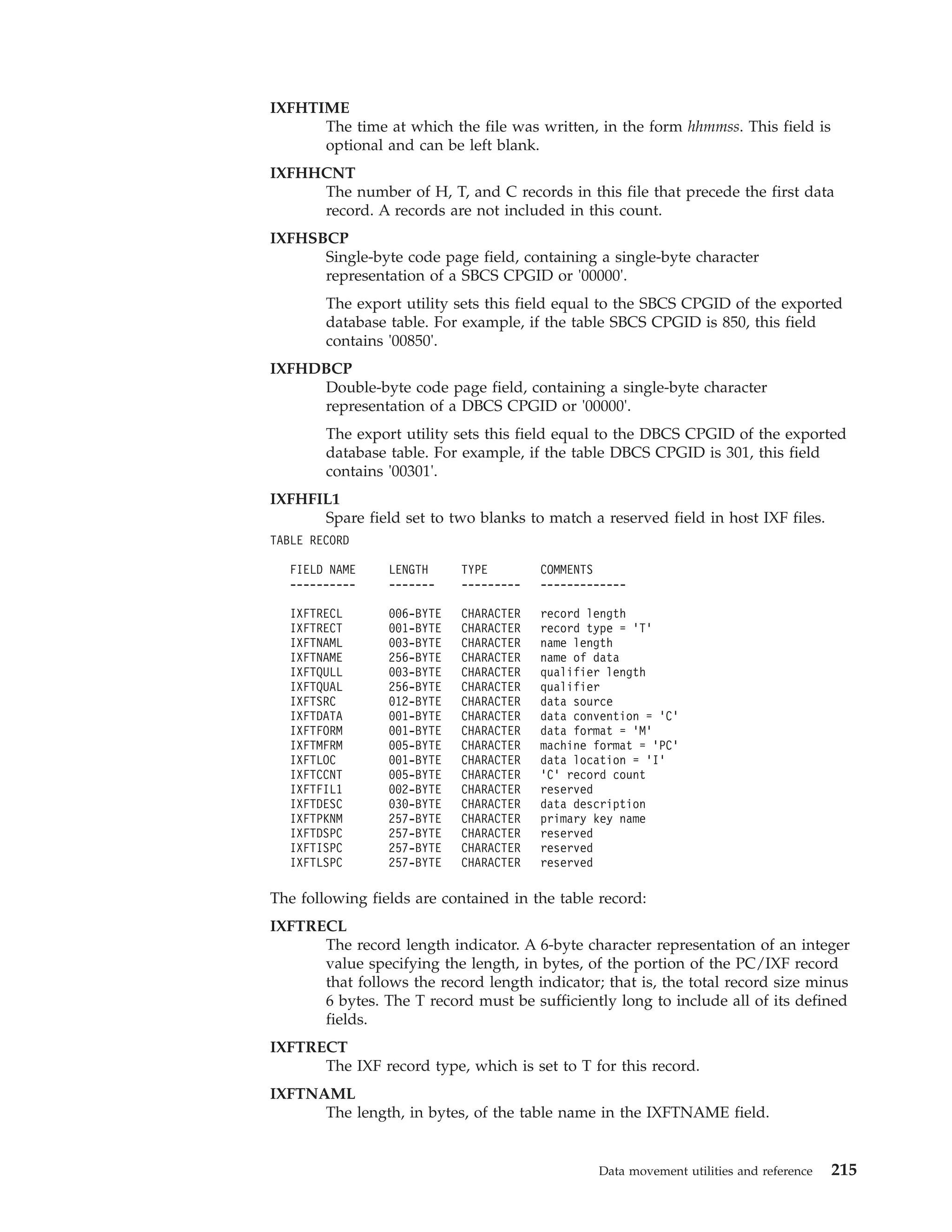 IXFHTIME
The time at which the file was written, in the form hhmmss. This field is optional and can be left blank.

IXFHHCNT
The number of H, T, and C records in this file that precede the first data record. A records are not included in this count.

IXFHSBCP
Single-byte code page field, containing a single-byte character representation of a SBCS CPGID or '00000'.

The export utility sets this field equal to the SBCS CPGID of the exported database table. For example, if the table SBCS CPGID is 850, this field contains '00850'.

IXFHDBCP
Double-byte code page field, containing a single-byte character representation of a DBCS CPGID or '00000'.

The export utility sets this field equal to the DBCS CPGID of the exported database table. For example, if the table DBCS CPGID is 301, this field contains '00301'.

IXFHFIL1
Spare field set to two blanks to match a reserved field in host IXF files.

TABLE RECORD

| FIELD NAME | LENGTH | TYPE | COMMENTS |
|---|---|---|---|
| IXFTRECL | 006-BYTE | CHARACTER | record length |
| IXFTRECT | 001-BYTE | CHARACTER | record type = 'T' |
| IXFTNAML | 003-BYTE | CHARACTER | name length |
| IXFTNAME | 256-BYTE | CHARACTER | name of data |
| IXFTQULL | 003-BYTE | CHARACTER | qualifier length |
| IXFTQUAL | 256-BYTE | CHARACTER | qualifier |
| IXFTSRC | 012-BYTE | CHARACTER | data source |
| IXFTDATA | 001-BYTE | CHARACTER | data convention = 'C' |
| IXFTFORM | 001-BYTE | CHARACTER | data format = 'M' |
| IXFTMFRM | 005-BYTE | CHARACTER | machine format = 'PC' |
| IXFTLOC | 001-BYTE | CHARACTER | data location = 'I' |
| IXFTCCNT | 005-BYTE | CHARACTER | 'C' record count |
| IXFTFIL1 | 002-BYTE | CHARACTER | reserved |
| IXFTDESC | 030-BYTE | CHARACTER | data description |
| IXFTPKNM | 257-BYTE | CHARACTER | primary key name |
| IXFTDSPC | 257-BYTE | CHARACTER | reserved |
| IXFTISPC | 257-BYTE | CHARACTER | reserved |
| IXFTLSPC | 257-BYTE | CHARACTER | reserved |

The following fields are contained in the table record:

IXFTRECL
The record length indicator. A 6-byte character representation of an integer value specifying the length, in bytes, of the portion of the PC/IXF record that follows the record length indicator; that is, the total record size minus 6 bytes. The T record must be sufficiently long to include all of its defined fields.

IXFTRECT
The IXF record type, which is set to T for this record.

IXFTNAML
The length, in bytes, of the table name in the IXFTNAME field.

Data movement utilities and reference 215